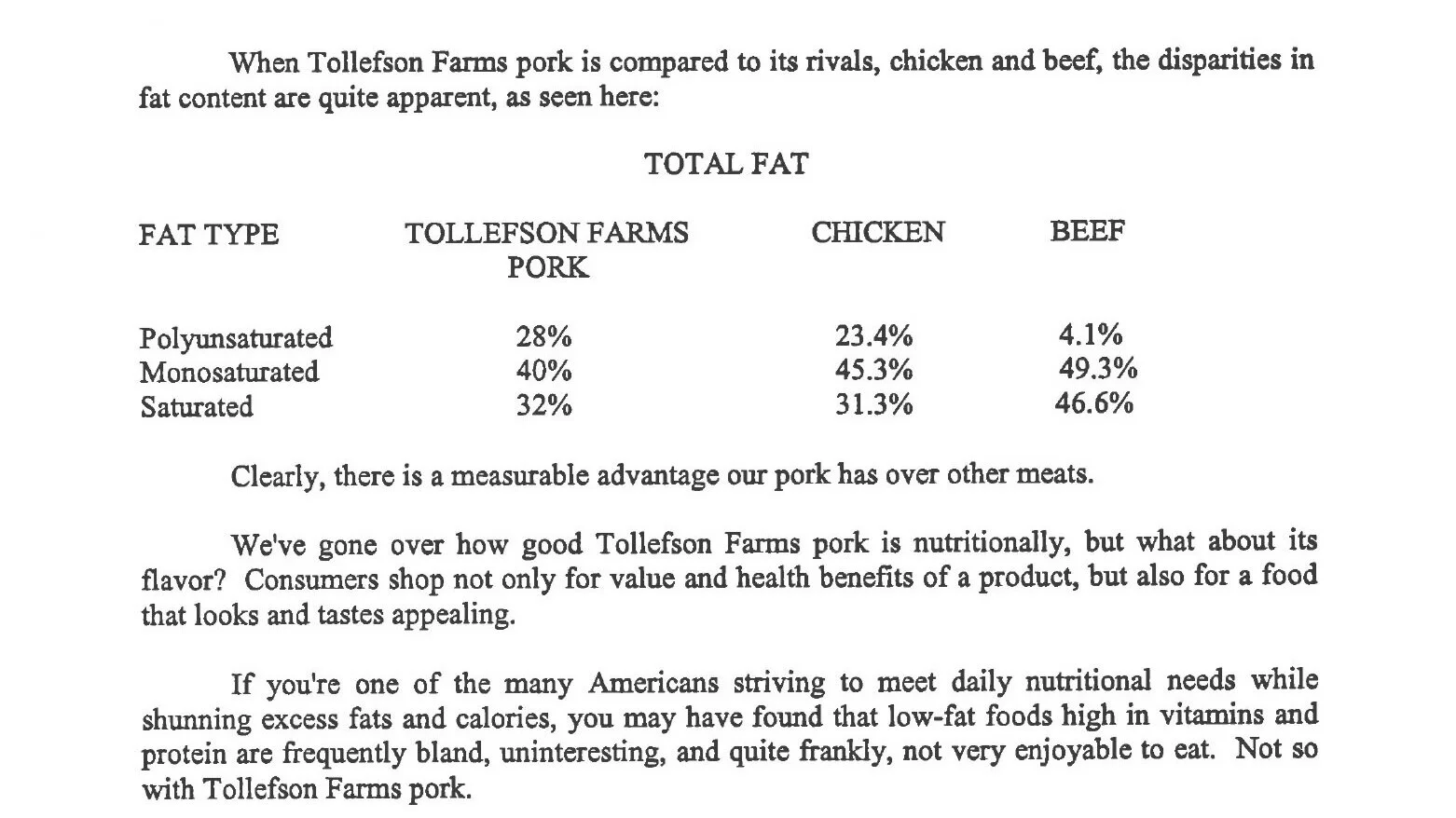 When Tollefson Farms pork is compared to its rivals, chicken and beef, the disparities in fat content are quite apparent, as seen here:

TOTAL FAT

| FAT TYPE | TOLLEFSON FARMS PORK | CHICKEN | BEEF |
|---|---|---|---|
| Polyunsaturated | 28% | 23.4% | 4.1% |
| Monosaturated | 40% | 45.3% | 49.3% |
| Saturated | 32% | 31.3% | 46.6% |

Clearly, there is a measurable advantage our pork has over other meats.

We've gone over how good Tollefson Farms pork is nutritionally, but what about its flavor? Consumers shop not only for value and health benefits of a product, but also for a food that looks and tastes appealing.

If you're one of the many Americans striving to meet daily nutritional needs while shunning excess fats and calories, you may have found that low-fat foods high in vitamins and protein are frequently bland, uninteresting, and quite frankly, not very enjoyable to eat. Not so with Tollefson Farms pork.